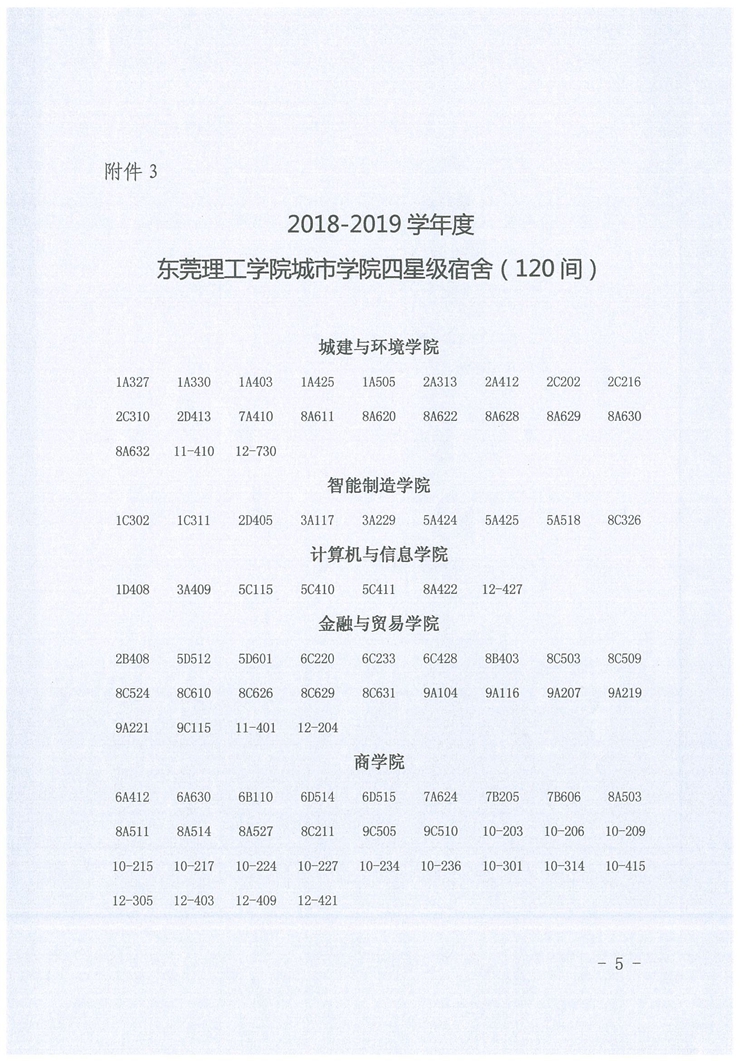 附件 3

2018-2019 学年度
东莞理工学院城市学院四星级宿舍（120 间）

城建与环境学院

1A327 1A330 1A403 1A425 1A505 2A313 2A412 2C202 2C216
2C310 2D413 7A410 8A611 8A620 8A622 8A628 8A629 8A630
8A632 11-410 12-730

智能制造学院

1C302 1C311 2D405 3A117 3A229 5A424 5A425 5A518 8C326

计算机与信息学院

1D408 3A409 5C115 5C410 5C411 8A422 12-427

金融与贸易学院

2B408 5D512 5D601 6C220 6C233 6C428 8B403 8C503 8C509
8C524 8C610 8C626 8C629 8C631 9A104 9A116 9A207 9A219
9A221 9C115 11-401 12-204

商学院

6A412 6A630 6B110 6D514 6D515 7A624 7B205 7B606 8A503
8A511 8A514 8A527 8C211 9C505 9C510 10-203 10-206 10-209
10-215 10-217 10-224 10-227 10-234 10-236 10-301 10-314 10-415
12-305 12-403 12-409 12-421

- 5 -